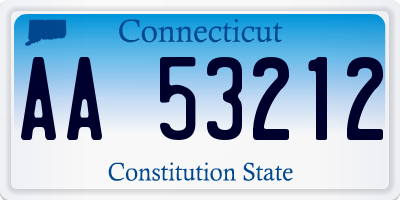 Connecticut

AA 53212

Constitution State